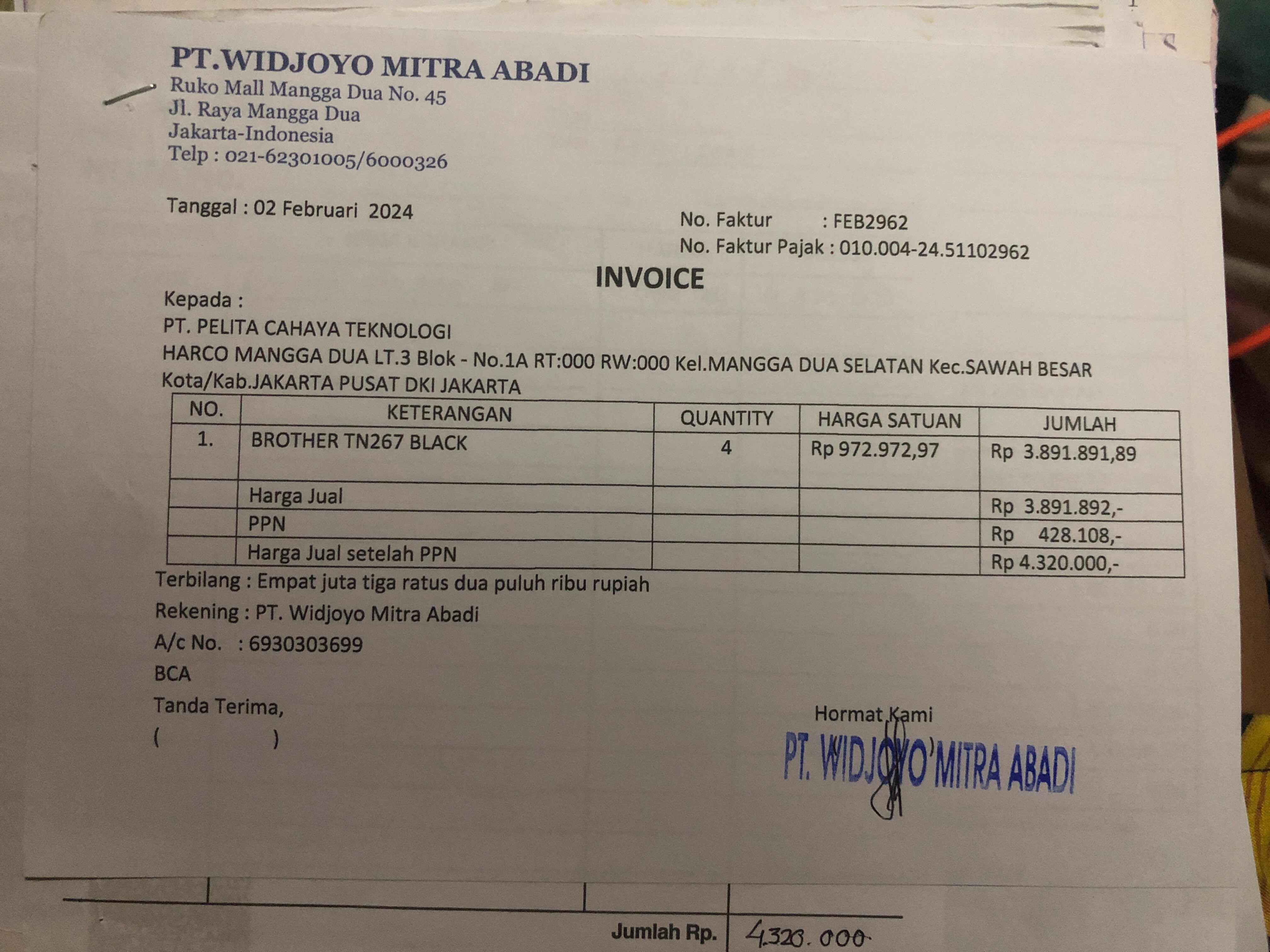 PT.WIDJOYO MITRA ABADI
Ruko Mall Mangga Dua No. 45
Jl. Raya Mangga Dua
Jakarta-Indonesia
Telp : 021-62301005/6000326

Tanggal : 02 Februari 2024

No. Faktur : FEB2962
No. Faktur Pajak : 010.004-24.51102962

INVOICE

Kepada :
PT. PELITA CAHAYA TEKNOLOGI
HARCO MANGGA DUA LT.3 Blok - No.1A RT:000 RW:000 Kel.MANGGA DUA SELATAN Kec.SAWAH BESAR Kota/Kab.JAKARTA PUSAT DKI JAKARTA

| NO. | KETERANGAN | QUANTITY | HARGA SATUAN | JUMLAH |
|---|---|---|---|---|
| 1. | BROTHER TN267 BLACK | 4 | Rp 972.972,97 | Rp 3.891.891,89 |
| | Harga Jual | | | Rp 3.891.892,- |
| | PPN | | | Rp 428.108,- |
| | Harga Jual setelah PPN | | | Rp 4.320.000,- |

Terbilang : Empat juta tiga ratus dua puluh ribu rupiah
Rekening : PT. Widjoyo Mitra Abadi
A/c No. : 6930303699
BCA
Tanda Terima,
( )

Hormat Kami
PT. WIDJOYO MITRA ABADI

Jumlah Rp. 4.320.000